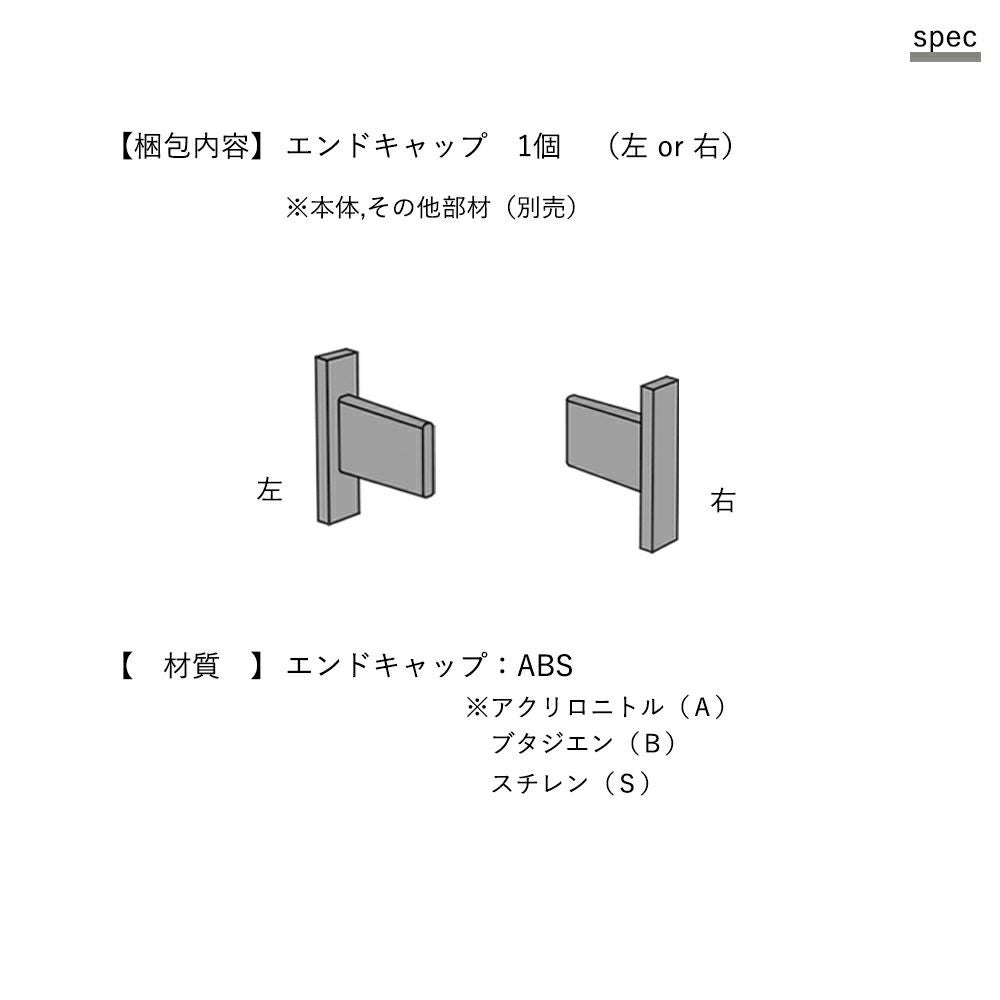 spec

【梱包内容】 エンドキャップ　1個　（左 or 右）

※本体,その他部材（別売）

左

右

【　材質　】 エンドキャップ：ABS

※アクリロニトル（A）
ブタジエン（B）
スチレン（S）